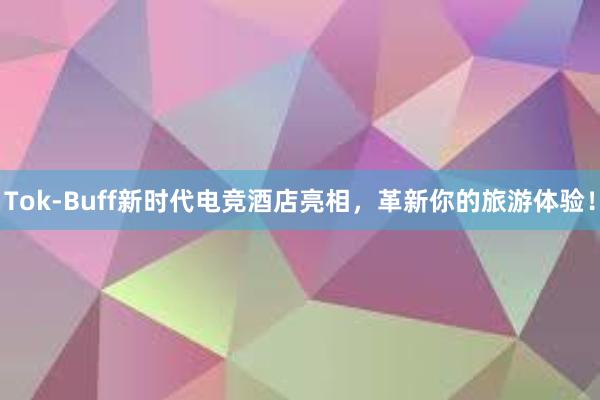 Tok-Buff新时代电竞酒店亮相，革新你的旅游体验！